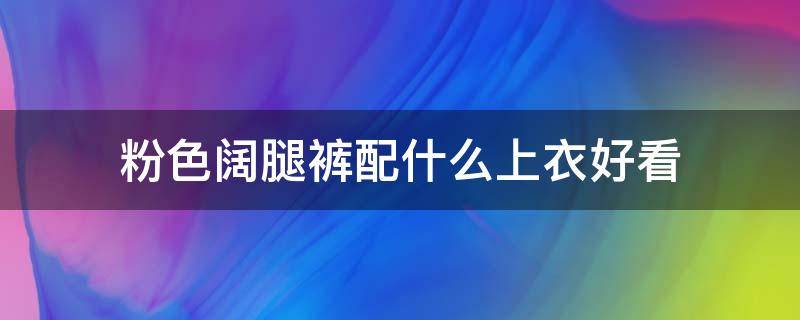 粉色阔腿裤配什么上衣好看